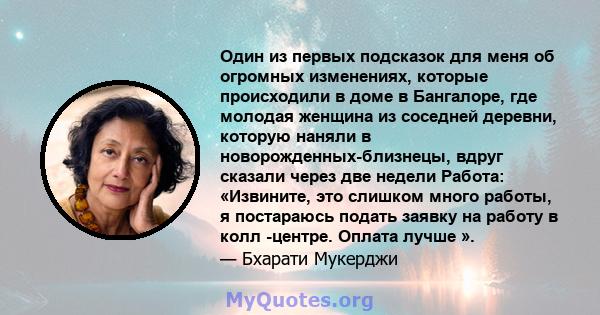 Один из первых подсказок для меня об огромных изменениях, которые происходили в доме в Бангалоре, где молодая женщина из соседней деревни, которую наняли в новорожденных-близнецы, вдруг сказали через две недели Работа: «Извините, это слишком много работы, я постараюсь подать заявку на работу в колл -центре. Оплата лучше ».
— Бхарати Мукерджи

MyQuotes.org